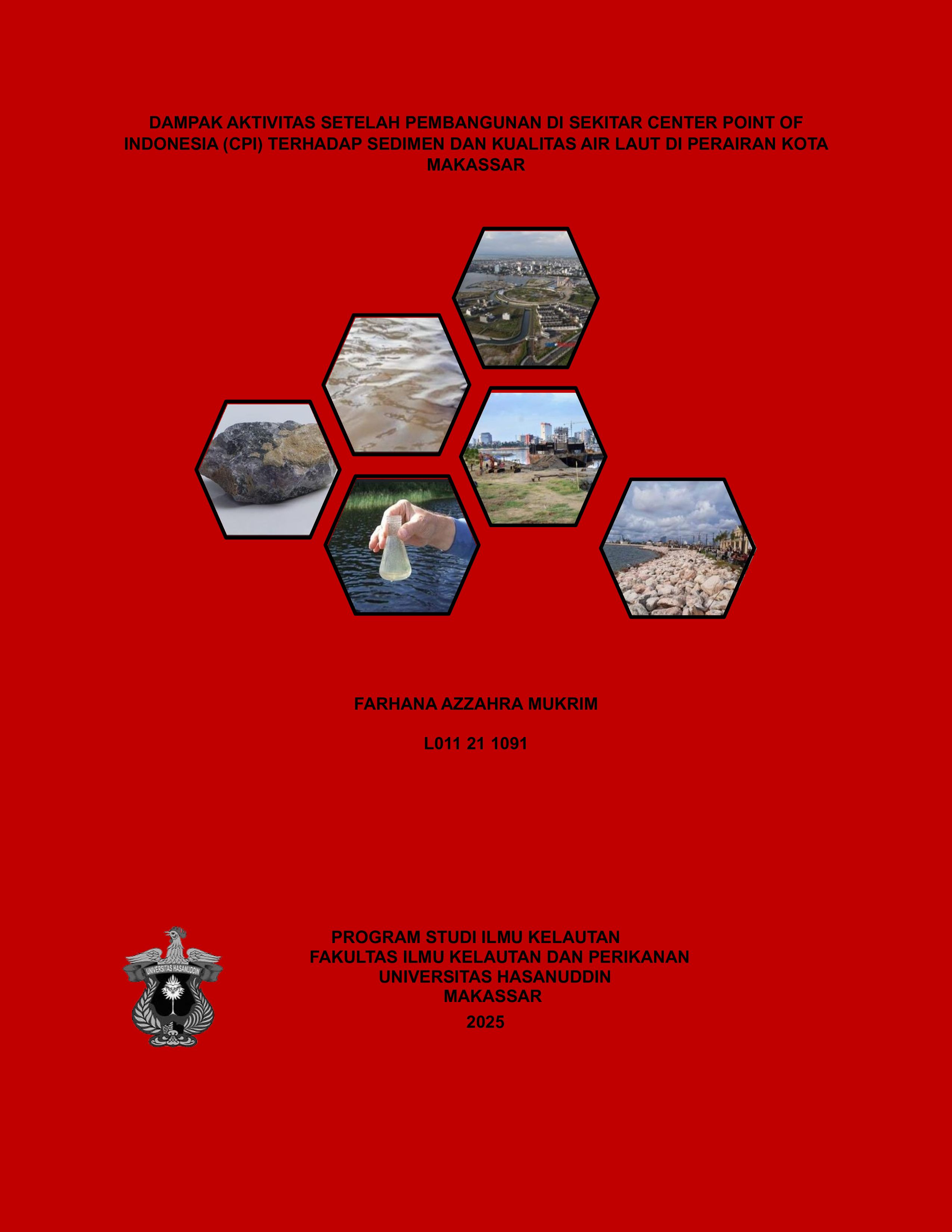 DAMPAK AKTIVITAS SETELAH PEMBANGUNAN DI SEKITAR CENTER POINT OF INDONESIA (CPI) TERHADAP SEDIMEN DAN KUALITAS AIR LAUT DI PERAIRAN KOTA MAKASSAR

FARHANA AZZAHRA MUKRIM

L011 21 1091

UNIVERSITAS HASANUDDIN

PROGRAM STUDI ILMU KELAUTAN
FAKULTAS ILMU KELAUTAN DAN PERIKANAN
UNIVERSITAS HASANUDDIN
MAKASSAR
2025